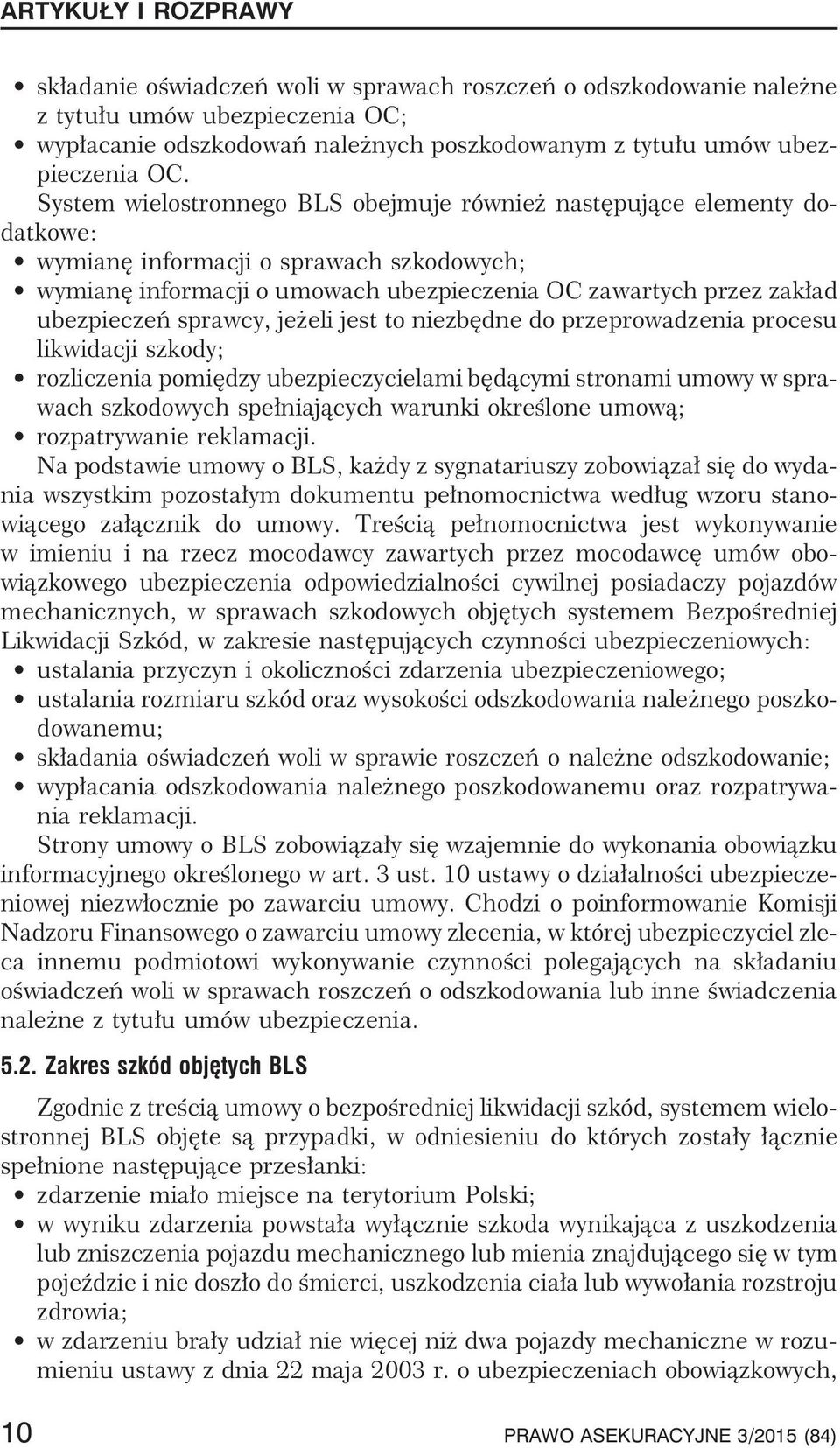 ARTYKUŁY I ROZPRAWY

• składanie oświadczeń woli w sprawach roszczeń o odszkodowanie należne z tytułu umów ubezpieczenia OC;
• wypłacanie odszkodowań należnych poszkodowanym z tytułu umów ubezpieczenia OC.

System wielostronnego BLS obejmuje również następujące elementy dodatkowe:
• wymianę informacji o sprawach szkodowych;
• wymianę informacji o umowach ubezpieczenia OC zawartych przez zakład ubezpieczeń sprawcy, jeżeli jest to niezbędne do przeprowadzenia procesu likwidacji szkody;
• rozliczenia pomiędzy ubezpieczycielami będącymi stronami umowy w sprawach szkodowych spełniających warunki określone umową;
• rozpatrywanie reklamacji.

Na podstawie umowy o BLS, każdy z sygnatariuszy zobowiązał się do wydania wszystkim pozostałym dokumentu pełnomocnictwa według wzoru stanowiącego załącznik do umowy. Treścią pełnomocnictwa jest wykonywanie w imieniu i na rzecz mocodawcy zawartych przez mocodawcę umów obowiązkowego ubezpieczenia odpowiedzialności cywilnej posiadaczy pojazdów mechanicznych, w sprawach szkodowych objętych systemem Bezpośredniej Likwidacji Szkód, w zakresie następujących czynności ubezpieczeniowych:
• ustalania przyczyn i okoliczności zdarzenia ubezpieczeniowego;
• ustalania rozmiaru szkód oraz wysokości odszkodowania należnego poszkodowanemu;
• składania oświadczeń woli w sprawie roszczeń o należne odszkodowanie;
• wypłacania odszkodowania należnego poszkodowanemu oraz rozpatrywania reklamacji.

Strony umowy o BLS zobowiązały się wzajemnie do wykonania obowiązku informacyjnego określonego w art. 3 ust. 10 ustawy o działalności ubezpieczeniowej niezwłocznie po zawarciu umowy. Chodzi o poinformowanie Komisji Nadzoru Finansowego o zawarciu umowy zlecenia, w której ubezpieczyciel zleca innemu podmiotowi wykonywanie czynności polegających na składaniu oświadczeń woli w sprawach roszczeń o odszkodowania lub inne świadczenia należne z tytułu umów ubezpieczenia.

5.2. Zakres szkód objętych BLS

Zgodnie z treścią umowy o bezpośredniej likwidacji szkód, systemem wielostronnej BLS objęte są przypadki, w odniesieniu do których zostały łącznie spełnione następujące przesłanki:
• zdarzenie miało miejsce na terytorium Polski;
• w wyniku zdarzenia powstała wyłącznie szkoda wynikająca z uszkodzenia lub zniszczenia pojazdu mechanicznego lub mienia znajdującego się w tym pojeździe i nie doszło do śmierci, uszkodzenia ciała lub wywołania rozstroju zdrowia;
• w zdarzeniu brały udział nie więcej niż dwa pojazdy mechaniczne w rozumieniu ustawy z dnia 22 maja 2003 r. o ubezpieczeniach obowiązkowych,

10 PRAWO ASEKURACYJNE 3/2015 (84)